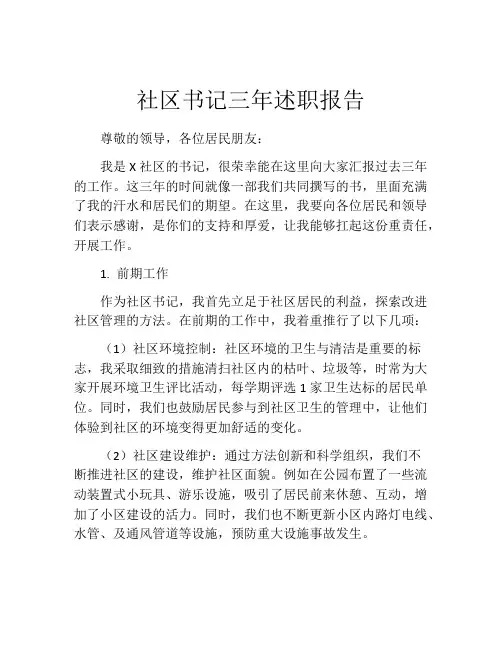 社区书记三年述职报告

尊敬的领导，各位居民朋友：

我是 X 社区的书记，很荣幸能在这里向大家汇报过去三年的工作。这三年的时间就像一部我们共同撰写的书，里面充满了我的汗水和居民们的期望。在这里，我要向各位居民和领导们表示感谢，是你们的支持和厚爱，让我能够扛起这份重责任，开展工作。

1. 前期工作

作为社区书记，我首先立足于社区居民的利益，探索改进社区管理的方法。在前期的工作中，我着重推行了以下几项：

（1）社区环境控制：社区环境的卫生与清洁是重要的标志，我采取细致的措施清扫社区内的枯叶、垃圾等，时常为大家开展环境卫生评比活动，每学期评选 1 家卫生达标的居民单位。同时，我们也鼓励居民参与到社区卫生的管理中，让他们体验到社区的环境变得更加舒适的变化。

（2）社区建设维护：通过方法创新和科学组织，我们不断推进社区的建设，维护社区面貌。例如在公园布置了一些流动装置式小玩具、游乐设施，吸引了居民前来休憩、互动，增加了小区建设的活力。同时，我们也不断更新小区内路灯电线、水管、及通风管道等设施，预防重大设施事故发生。